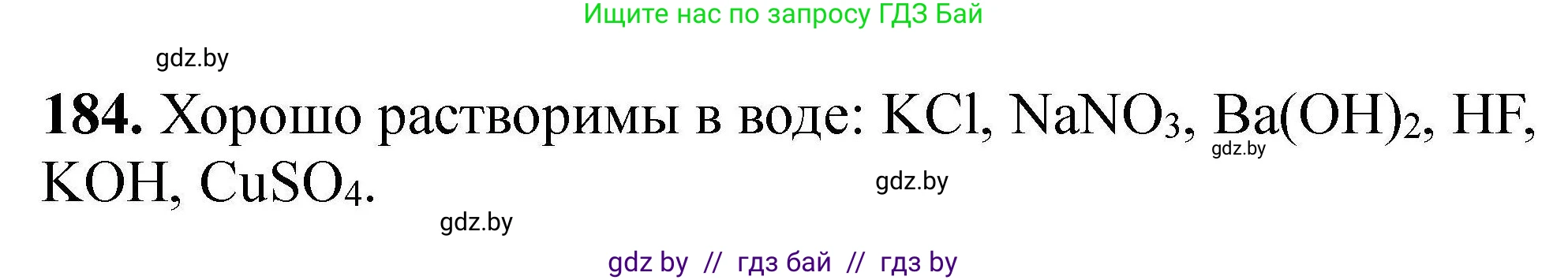 Ищите нас по запросу ГДЗ Бай

gdz.by

**184.** Хорошо растворимы в воде: $KCl$, $NaNO_3$, $Ba(OH)_2$, $HF$, $KOH$, $CuSO_4$.

gdz.by

gdz.by

gdz.by

gdz by // гдз бай // гдз by